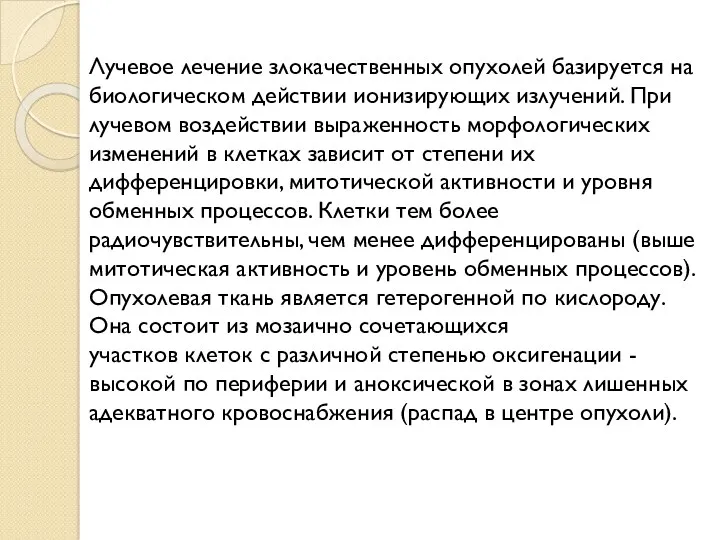 Лучевое лечение злокачественных опухолей базируется на биологическом действии ионизирующих излучений. При лучевом воздействии выраженность морфологических изменений в клетках зависит от степени их дифференцировки, митотической активности и уровня обменных процессов. Клетки тем более радиочувствительны, чем менее дифференцированы (выше митотическая активность и уровень обменных процессов). Опухолевая ткань является гетерогенной по кислороду. Она состоит из мозаично сочетающихся участков клеток с различной степенью оксигенации - высокой по периферии и аноксической в зонах лишенных адекватного кровоснабжения (распад в центре опухоли).